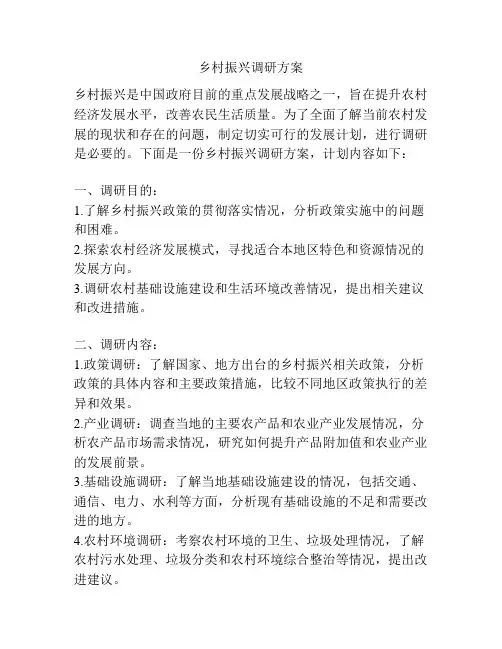 乡村振兴调研方案

乡村振兴是中国政府目前的重点发展战略之一，旨在提升农村经济发展水平，改善农民生活质量。为了全面了解当前农村发展的现状和存在的问题，制定切实可行的发展计划，进行调研是必要的。下面是一份乡村振兴调研方案，计划内容如下：

一、调研目的：
1.了解乡村振兴政策的贯彻落实情况，分析政策实施中的问题和困难。
2.探索农村经济发展模式，寻找适合本地区特色和资源情况的发展方向。
3.调研农村基础设施建设和生活环境改善情况，提出相关建议和改进措施。

二、调研内容：
1.政策调研：了解国家、地方出台的乡村振兴相关政策，分析政策的具体内容和主要政策措施，比较不同地区政策执行的差异和效果。
2.产业调研：调查当地的主要农产品和农业产业发展情况，分析农产品市场需求情况，研究如何提升产品附加值和农业产业的发展前景。
3.基础设施调研：了解当地基础设施建设的情况，包括交通、通信、电力、水利等方面，分析现有基础设施的不足和需要改进的地方。
4.农村环境调研：考察农村环境的卫生、垃圾处理情况，了解农村污水处理、垃圾分类和农村环境综合整治等情况，提出改进建议。